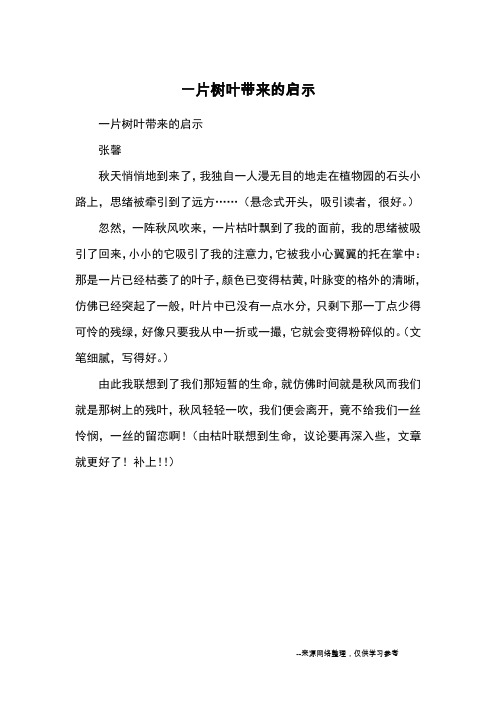 一片树叶带来的启示

一片树叶带来的启示

张馨

秋天悄悄地到来了，我独自一人漫无目的地走在植物园的石头小路上，思绪被牵引到了远方……（悬念式开头，吸引读者，很好。）

忽然，一阵秋风吹来，一片枯叶飘到了我的面前，我的思绪被吸引了回来，小小的它吸引了我的注意力，它被我小心翼翼的托在掌中：那是一片已经枯萎了的叶子，颜色已变得枯黄，叶脉变的格外的清晰，仿佛已经突起了一般，叶片中已没有一点水分，只剩下那一丁点少得可怜的残绿，好像只要我从中一折或一撮，它就会变得粉碎似的。（文笔细腻，写得好。）

由此我联想到了我们那短暂的生命，就仿佛时间就是秋风而我们就是那树上的残叶，秋风轻轻一吹，我们便会离开，竟不给我们一丝怜悯，一丝的留恋啊！（由枯叶联想到生命，议论要再深入些，文章就更好了！补上!!）

--来源网络整理，仅供学习参考